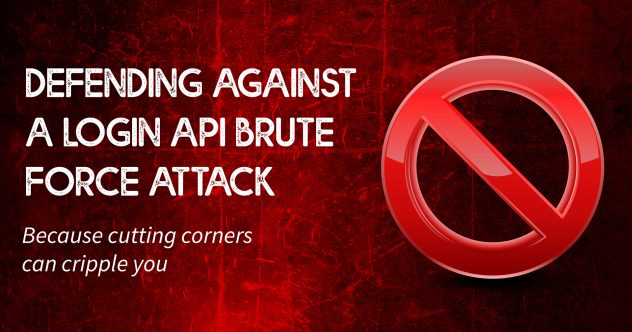 DEFENDING AGAINST A LOGIN API BRUTE FORCE ATTACK

Because cutting corners can cripple you